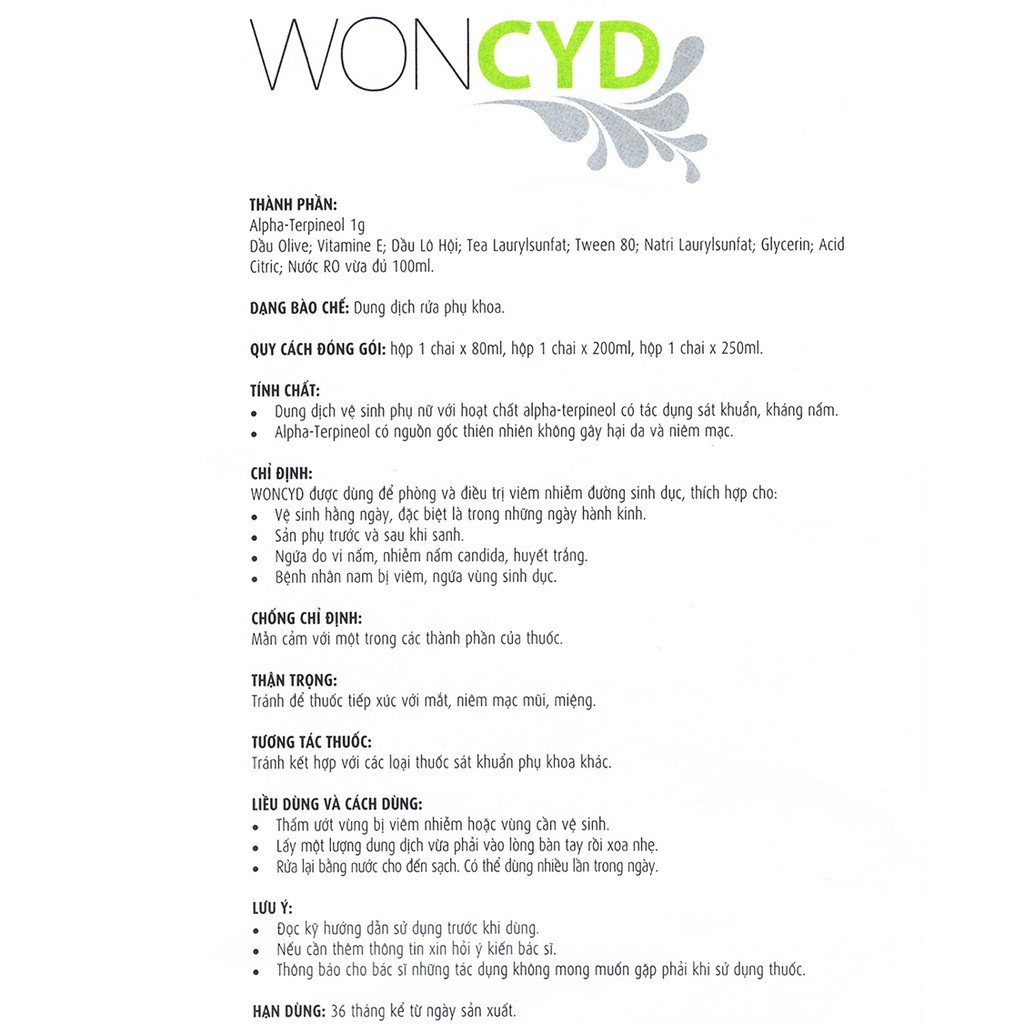 WONCYD

THÀNH PHẦN:
Alpha-Terpineol 1g
Dầu Olive; Vitamine E; Dầu Lô Hội; Tea Laurylsunfat; Tween 80; Natri Laurylsunfat; Glycerin; Acid Citric; Nước RO vừa đủ 100ml.

DẠNG BÀO CHẾ: Dung dịch rửa phụ khoa.

QUY CÁCH ĐÓNG GÓI: hộp 1 chai x 80ml, hộp 1 chai x 200ml, hộp 1 chai x 250ml.

TÍNH CHẤT:
• Dung dịch vệ sinh phụ nữ với hoạt chất alpha-terpineol có tác dụng sát khuẩn, kháng nấm.
• Alpha-Terpineol có nguồn gốc thiên nhiên không gây hại da và niêm mạc.

CHỈ ĐỊNH:
WONCYD được dùng để phòng và điều trị viêm nhiễm đường sinh dục, thích hợp cho:
• Vệ sinh hằng ngày, đặc biệt là trong những ngày hành kinh.
• Sản phụ trước và sau khi sanh.
• Ngứa do vi nấm, nhiễm nấm candida, huyết trắng.
• Bệnh nhân nam bị viêm, ngứa vùng sinh dục.

CHỐNG CHỈ ĐỊNH:
Mẫn cảm với một trong các thành phần của thuốc.

THẬN TRỌNG:
Tránh để thuốc tiếp xúc với mắt, niêm mạc mũi, miệng.

TƯƠNG TÁC THUỐC:
Tránh kết hợp với các loại thuốc sát khuẩn phụ khoa khác.

LIỀU DÙNG VÀ CÁCH DÙNG:
• Thấm ướt vùng bị viêm nhiễm hoặc vùng cần vệ sinh.
• Lấy một lượng dung dịch vừa phải vào lòng bàn tay rồi xoa nhẹ.
• Rửa lại bằng nước cho đến sạch. Có thể dùng nhiều lần trong ngày.

LƯU Ý:
• Đọc kỹ hướng dẫn sử dụng trước khi dùng.
• Nếu cần thêm thông tin xin hỏi ý kiến bác sĩ.
• Thông báo cho bác sĩ những tác dụng không mong muốn gặp phải khi sử dụng thuốc.

HẠN DÙNG: 36 tháng kể từ ngày sản xuất.